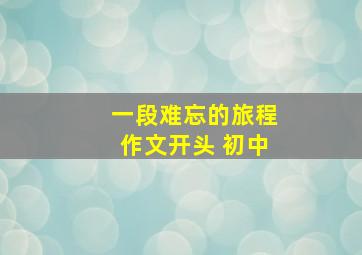 一段难忘的旅程
作文开头 初中